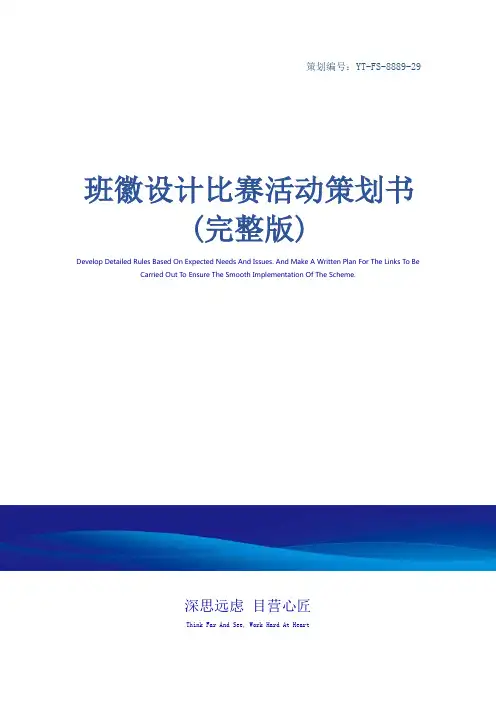 策划编号：YT-FS-8889-29

班徽设计比赛活动策划书（完整版）

Develop Detailed Rules Based On Expected Needs And Issues. And Make A Written Plan For The Links To Be Carried Out To Ensure The Smooth Implementation Of The Scheme.

深思远虑 目营心匠

Think Far And See, Work Hard At Heart